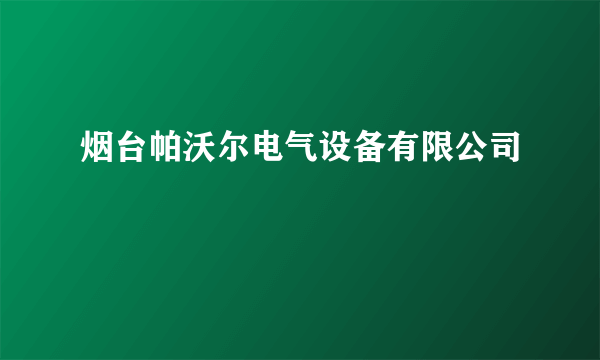 烟台帕沃尔电气设备有限公司